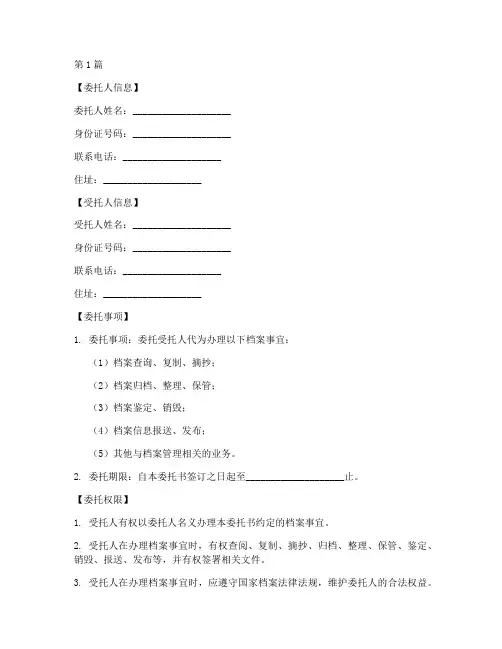 第1篇

【委托人信息】

委托人姓名：____________________

身份证号码：____________________

联系电话：____________________

住址：____________________

【受托人信息】

受托人姓名：____________________

身份证号码：____________________

联系电话：____________________

住址：____________________

【委托事项】

1. 委托事项：委托受托人代为办理以下档案事宜：

（1）档案查询、复制、摘抄；

（2）档案归档、整理、保管；

（3）档案鉴定、销毁；

（4）档案信息报送、发布；

（5）其他与档案管理相关的业务。

2. 委托期限：自本委托书签订之日起至____________________止。

【委托权限】

1. 受托人有权以委托人名义办理本委托书约定的档案事宜。

2. 受托人在办理档案事宜时，有权查阅、复制、摘抄、归档、整理、保管、鉴定、销毁、报送、发布等，并有权签署相关文件。

3. 受托人在办理档案事宜时，应遵守国家档案法律法规，维护委托人的合法权益。